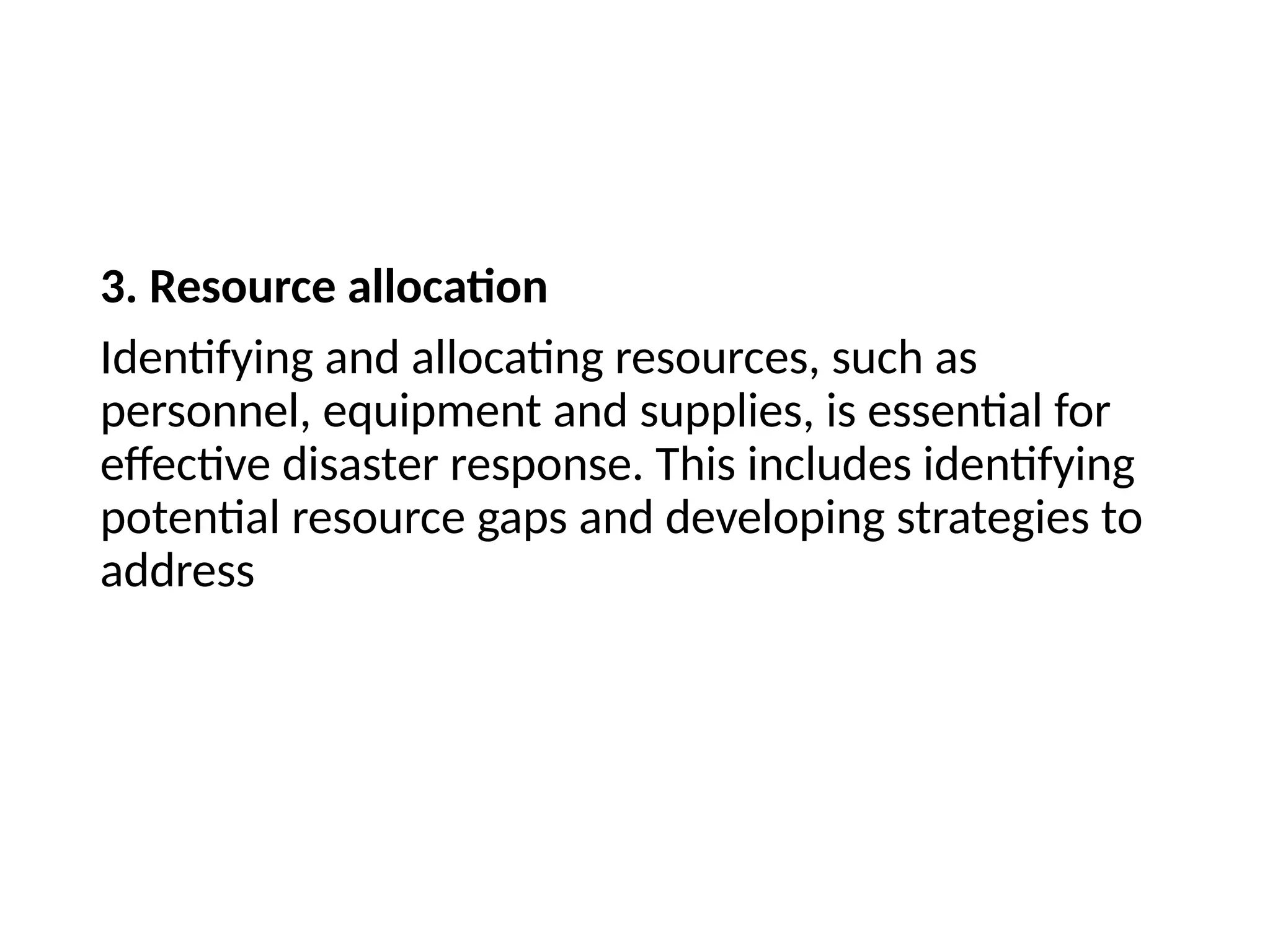 3. Resource allocation

Identifying and allocating resources, such as personnel, equipment and supplies, is essential for effective disaster response. This includes identifying potential resource gaps and developing strategies to address